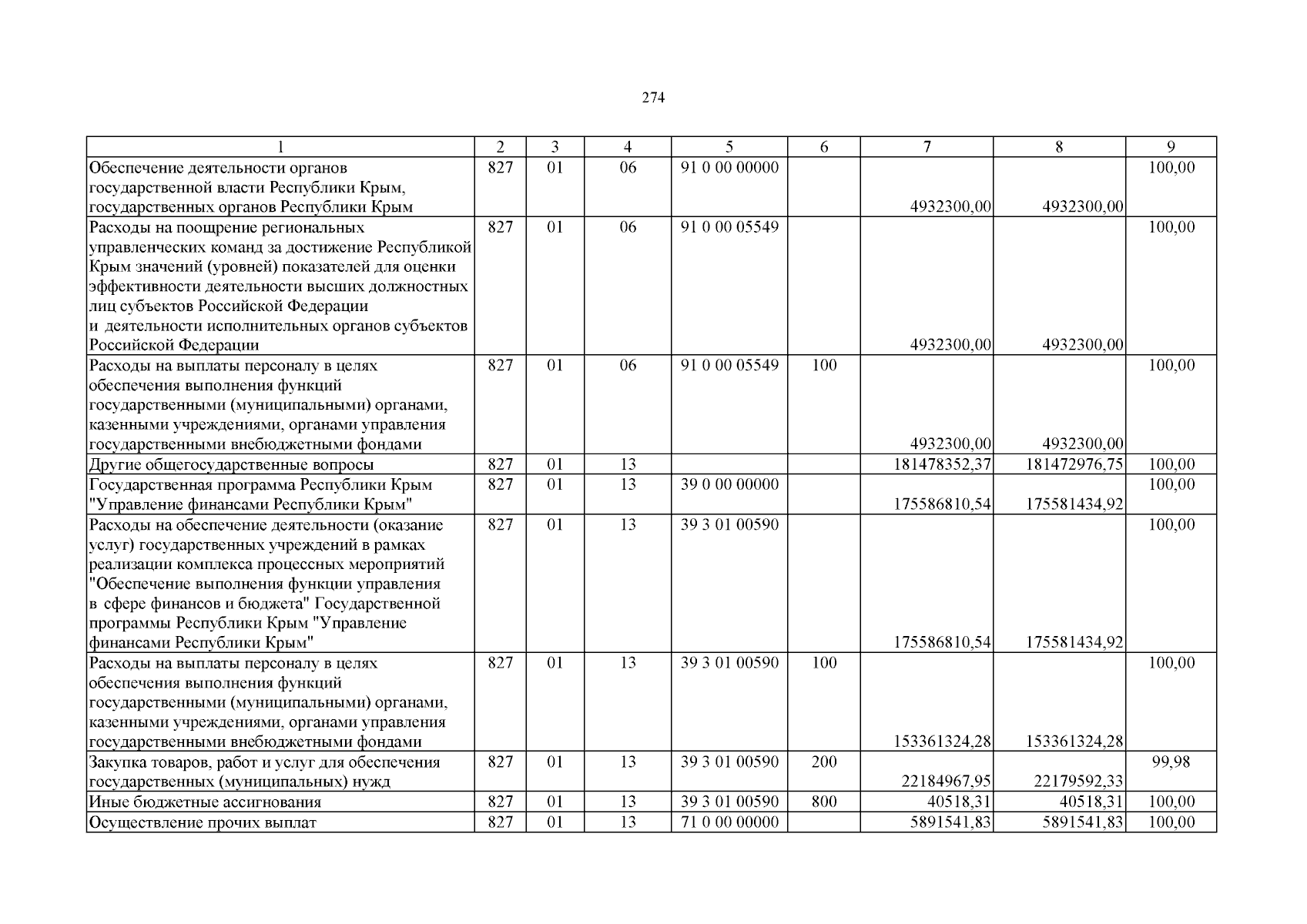 274

| 1 | 2 | 3 | 4 | 5 | 6 | 7 | 8 | 9 |
|---|---|---|---|---|---|---|---|---|
| Обеспечение деятельности органов государственной власти Республики Крым, государственных органов Республики Крым | 827 | 01 | 06 | 91 0 00 00000 | | 4932300,00 | 4932300,00 | 100,00 |
| Расходы на поощрение региональных управленческих команд за достижение Республикой Крым значений (уровней) показателей для оценки эффективности деятельности высших должностных лиц субъектов Российской Федерации и деятельности исполнительных органов субъектов Российской Федерации | 827 | 01 | 06 | 91 0 00 05549 | | 4932300,00 | 4932300,00 | 100,00 |
| Расходы на выплаты персоналу в целях обеспечения выполнения функций государственными (муниципальными) органами, казенными учреждениями, органами управления государственными внебюджетными фондами | 827 | 01 | 06 | 91 0 00 05549 | 100 | 4932300,00 | 4932300,00 | 100,00 |
| Другие общегосударственные вопросы | 827 | 01 | 13 | | | 181478352,37 | 181472976,75 | 100,00 |
| Государственная программа Республики Крым "Управление финансами Республики Крым" | 827 | 01 | 13 | 39 0 00 00000 | | 175586810,54 | 175581434,92 | 100,00 |
| Расходы на обеспечение деятельности (оказание услуг) государственных учреждений в рамках реализации комплекса процессных мероприятий "Обеспечение выполнения функции управления в сфере финансов и бюджета" Государственной программы Республики Крым "Управление финансами Республики Крым" | 827 | 01 | 13 | 39 3 01 00590 | | 175586810,54 | 175581434,92 | 100,00 |
| Расходы на выплаты персоналу в целях обеспечения выполнения функций государственными (муниципальными) органами, казенными учреждениями, органами управления государственными внебюджетными фондами | 827 | 01 | 13 | 39 3 01 00590 | 100 | 153361324,28 | 153361324,28 | 100,00 |
| Закупка товаров, работ и услуг для обеспечения государственных (муниципальных) нужд | 827 | 01 | 13 | 39 3 01 00590 | 200 | 22184967,95 | 22179592,33 | 99,98 |
| Иные бюджетные ассигнования | 827 | 01 | 13 | 39 3 01 00590 | 800 | 40518,31 | 40518,31 | 100,00 |
| Осуществление прочих выплат | 827 | 01 | 13 | 71 0 00 00000 | | 5891541,83 | 5891541,83 | 100,00 |